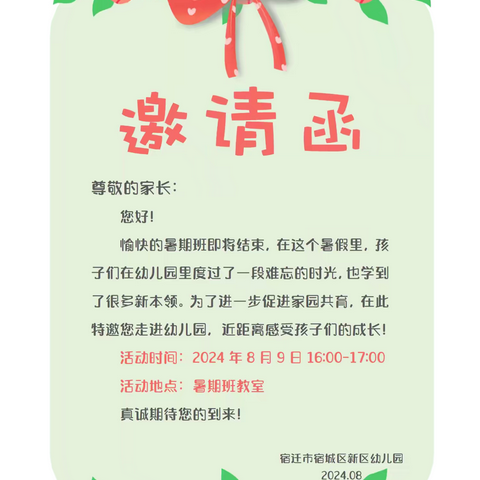 邀请函

尊敬的家长：

您好！

愉快的暑期班即将结束，在这个暑假里，孩子们在幼儿园里度过了一段难忘的时光，也学到了很多新本领。为了进一步促进家园共育，在此特邀您走进幼儿园，近距离感受孩子们的成长！

活动时间：2024 年 8 月 9 日 16:00-17:00

活动地点：暑期班教室

真诚期待您的到来！

宿迁市宿城区新区幼儿园
2024.08